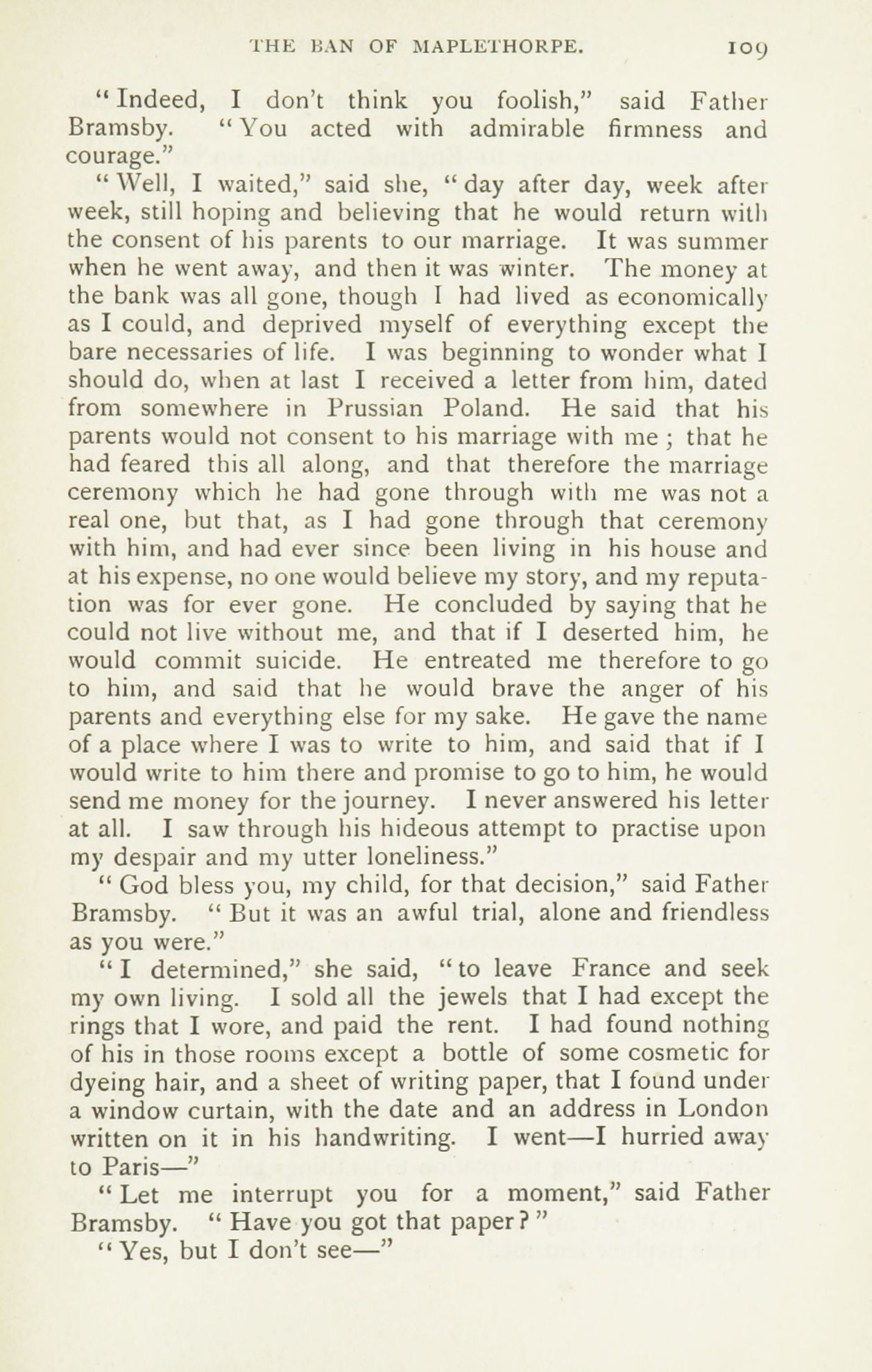 THE BAN OF MAPLETHORPE. 109

"Indeed, I don't think you foolish," said Father Bramsby. "You acted with admirable firmness and courage."

"Well, I waited," said she, "day after day, week after week, still hoping and believing that he would return with the consent of his parents to our marriage. It was summer when he went away, and then it was winter. The money at the bank was all gone, though I had lived as economically as I could, and deprived myself of everything except the bare necessaries of life. I was beginning to wonder what I should do, when at last I received a letter from him, dated from somewhere in Prussian Poland. He said that his parents would not consent to his marriage with me; that he had feared this all along, and that therefore the marriage ceremony which he had gone through with me was not a real one, but that, as I had gone through that ceremony with him, and had ever since been living in his house and at his expense, no one would believe my story, and my reputation was for ever gone. He concluded by saying that he could not live without me, and that if I deserted him, he would commit suicide. He entreated me therefore to go to him, and said that he would brave the anger of his parents and everything else for my sake. He gave the name of a place where I was to write to him, and said that if I would write to him there and promise to go to him, he would send me money for the journey. I never answered his letter at all. I saw through his hideous attempt to practise upon my despair and my utter loneliness."

"God bless you, my child, for that decision," said Father Bramsby. "But it was an awful trial, alone and friendless as you were."

"I determined," she said, "to leave France and seek my own living. I sold all the jewels that I had except the rings that I wore, and paid the rent. I had found nothing of his in those rooms except a bottle of some cosmetic for dyeing hair, and a sheet of writing paper, that I found under a window curtain, with the date and an address in London written on it in his handwriting. I went—I hurried away to Paris—"

"Let me interrupt you for a moment," said Father Bramsby. "Have you got that paper?"

"Yes, but I don't see—"